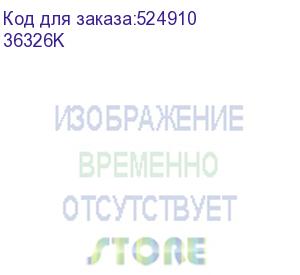 Код для заказа:524910
36326K

ИЗОБРАЖЕНИЕ
ВРЕМЕННО
ОТСУТСТВУЕТ

STORE